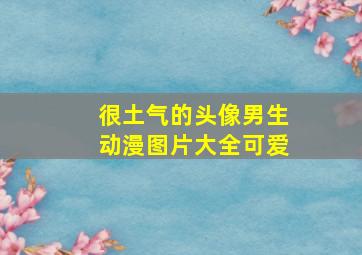 很土气的头像男生
动漫图片大全可爱